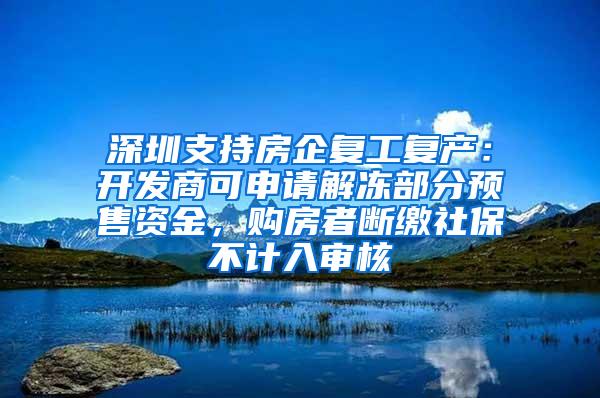 深圳支持房企复工复产：开发商可申请解冻部分预售资金，购房者断缴社保不计入审核